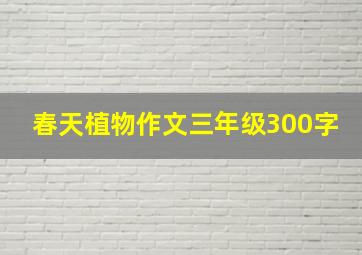 春天植物作文三年级300字